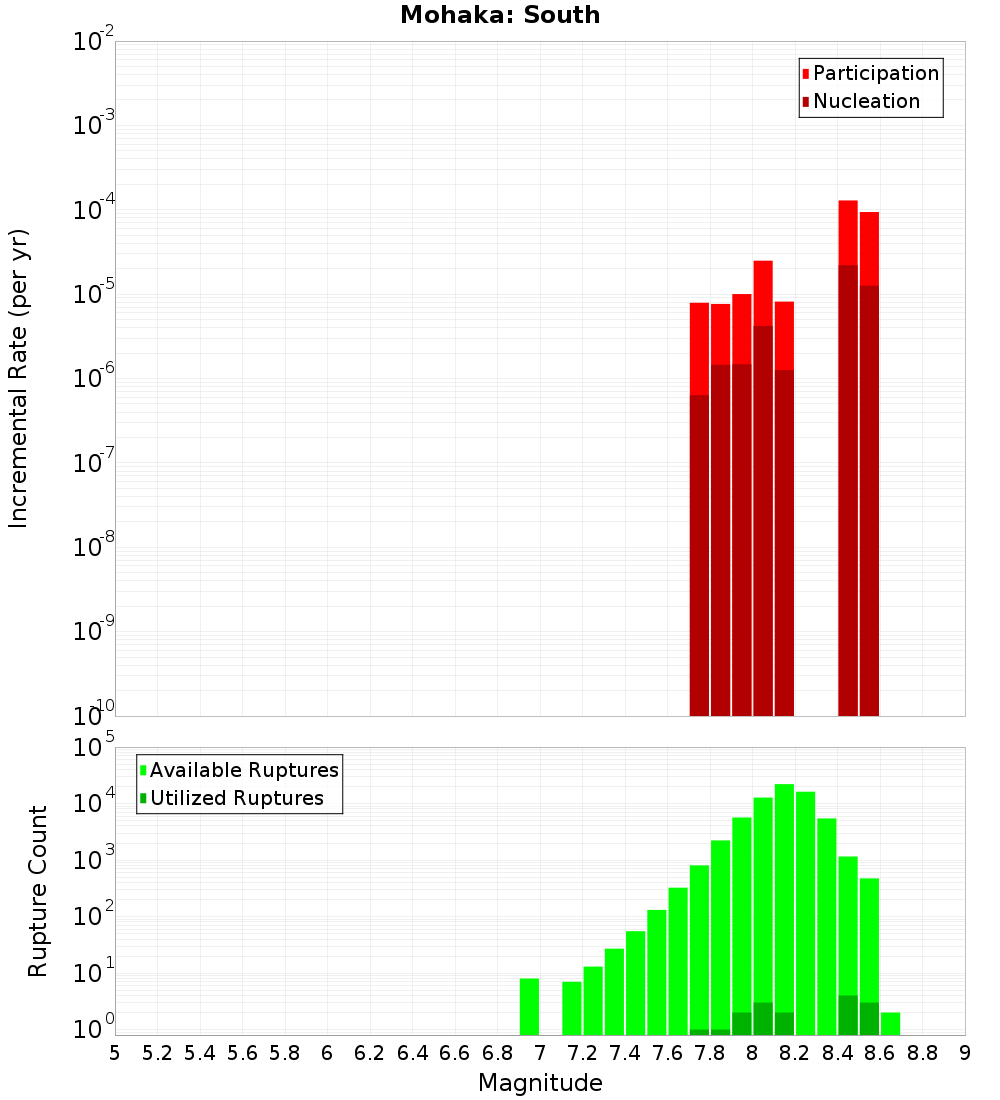 Mohaka: South

Participation
Nucleation

Incremental Rate (per yr)

$10^{-2}$
$10^{-3}$
$10^{-4}$
$10^{-5}$
$10^{-6}$
$10^{-7}$
$10^{-8}$
$10^{-9}$
$10^{-10}$

Available Ruptures
Utilized Ruptures

Rupture Count

$10^{5}$
$10^{4}$
$10^{3}$
$10^{2}$
$10^{1}$
$10^{0}$

5 5.2 5.4 5.6 5.8 6 6.2 6.4 6.6 6.8 7 7.2 7.4 7.6 7.8 8 8.2 8.4 8.6 8.8 9

Magnitude